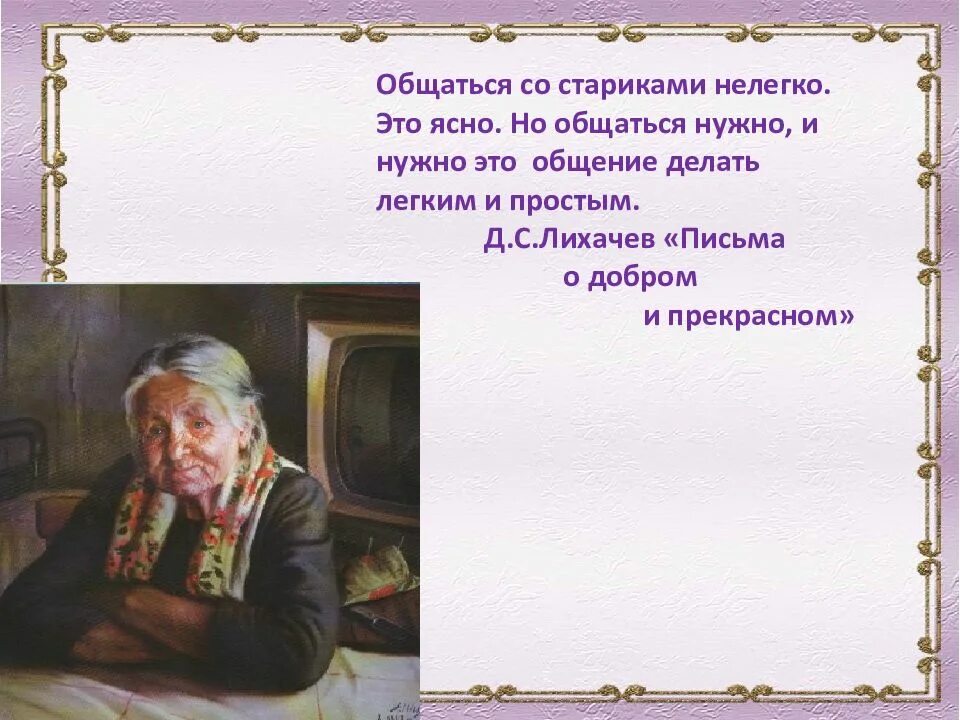 Общаться со стариками нелегко. Это ясно. Но общаться нужно, и нужно это общение делать легким и простым.

Д.С.Лихачев «Письма о добром и прекрасном»